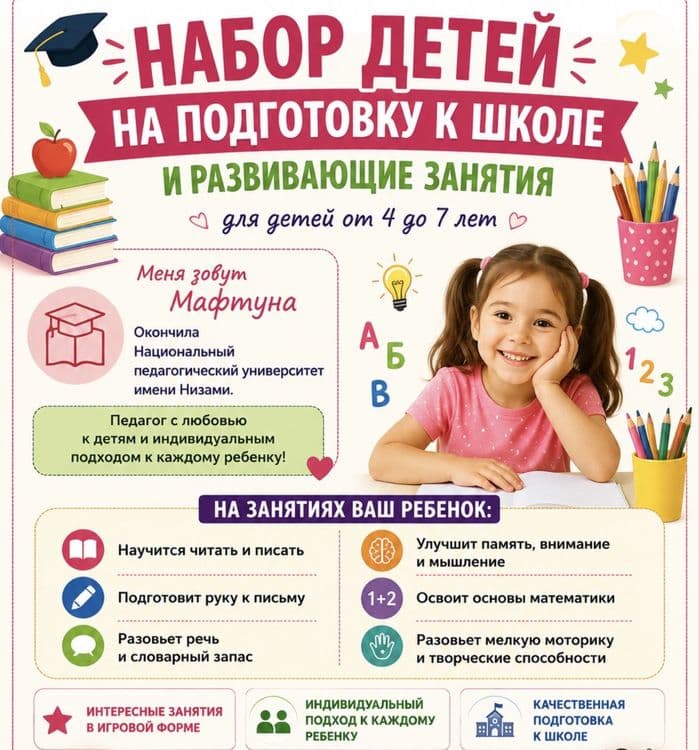 НАБОР ДЕТЕЙ
НА ПОДГОТОВКУ К ШКОЛЕ
И РАЗВИВАЮЩИЕ ЗАНЯТИЯ
для детей от 4 до 7 лет

Меня зовут Мафтуна

Окончила Национальный педагогический университет имени Низами.

Педагог с любовью к детям и индивидуальным подходом к каждому ребенку!

А Б В
1 2 3

НА ЗАНЯТИЯХ ВАШ РЕБЕНОК:

Научится читать и писать

Подготовит руку к письму

Разовьет речь и словарный запас

Улучшит память, внимание и мышление

1+2 Освоит основы математики

Разовьет мелкую моторику и творческие способности

ИНТЕРЕСНЫЕ ЗАНЯТИЯ В ИГРОВОЙ ФОРМЕ

ИНДИВИДУАЛЬНЫЙ ПОДХОД К КАЖДОМУ РЕБЕНКУ

КАЧЕСТВЕННАЯ ПОДГОТОВКА К ШКОЛЕ